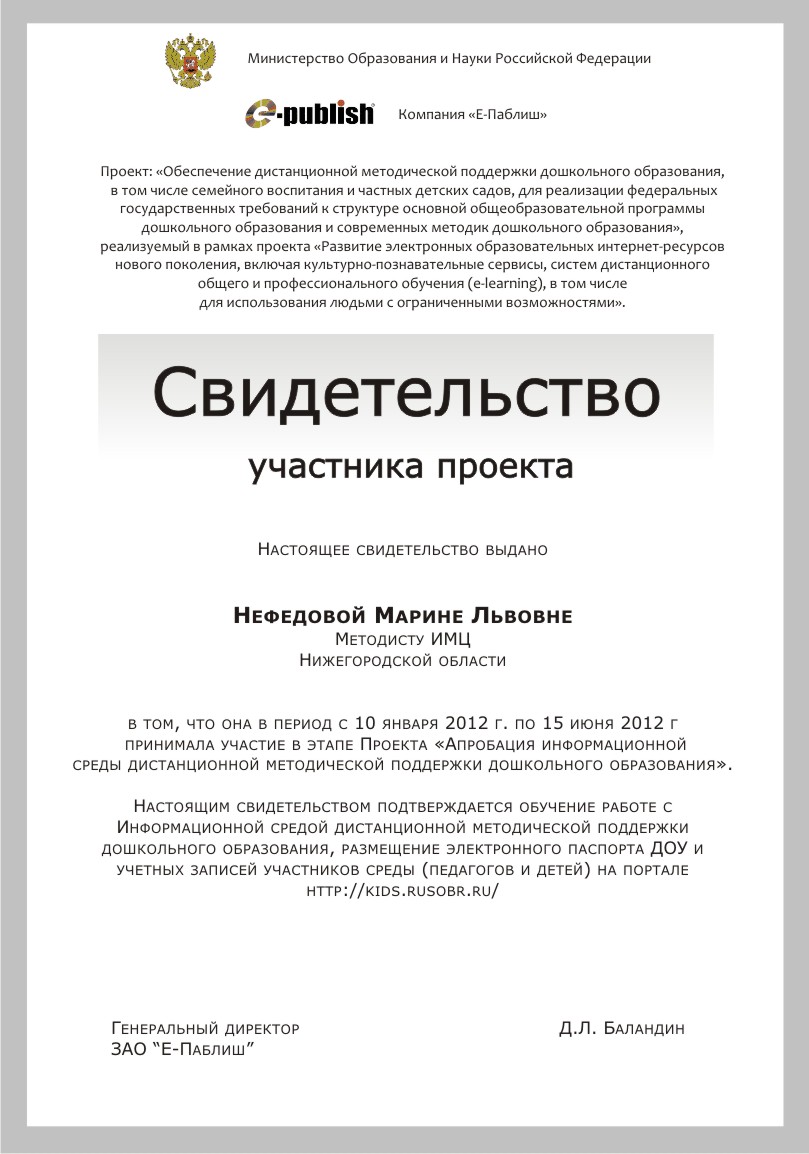 Министерство Образования и Науки Российской Федерации

e-publish Компания «Е-Паблиш»

Проект: «Обеспечение дистанционной методической поддержки дошкольного образования, в том числе семейного воспитания и частных детских садов, для реализации федеральных государственных требований к структуре основной общеобразовательной программы дошкольного образования и современных методик дошкольного образования», реализуемый в рамках проекта «Развитие электронных образовательных интернет-ресурсов нового поколения, включая культурно-познавательные сервисы, систем дистанционного общего и профессионального обучения (e-learning), в том числе для использования людьми с ограниченными возможностями».

Свидетельство

участника проекта

Настоящее свидетельство выдано

Нефедовой Марине Львовне
Методисту ИМЦ
Нижегородской области

в том, что она в период с 10 января 2012 г. по 15 июня 2012 г принимала участие в этапе Проекта «Апробация информационной среды дистанционной методической поддержки дошкольного образования».

Настоящим свидетельством подтверждается обучение работе с Информационной средой дистанционной методической поддержки дошкольного образования, размещение электронного паспорта ДОУ и учетных записей участников среды (педагогов и детей) на портале http://kids.rusobr.ru/

Генеральный директор
ЗАО "Е-Паблиш"

Д.Л. Баландин